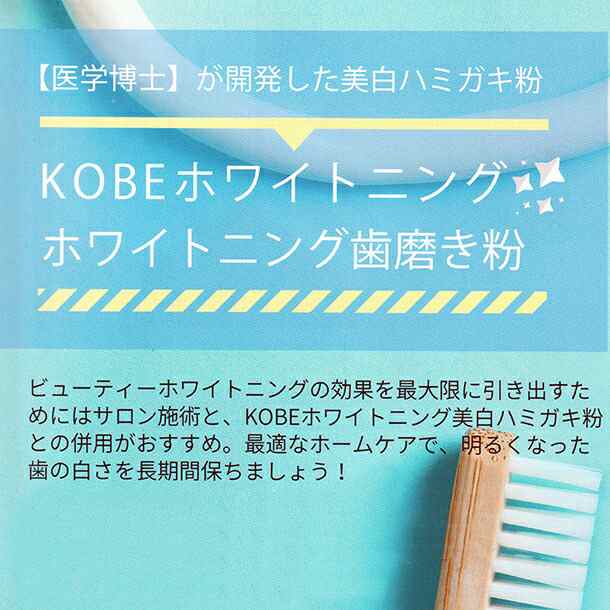 【医学博士】が開発した美白ハミガキ粉

KOBEホワイトニング
ホワイトニング歯磨き粉

ビューティーホワイトニングの効果を最大限に引き出すためにはサロン施術と、KOBEホワイトニング美白ハミガキ粉との併用がおすすめ。最適なホームケアで、明るくなった歯の白さを長期間保ちましょう！